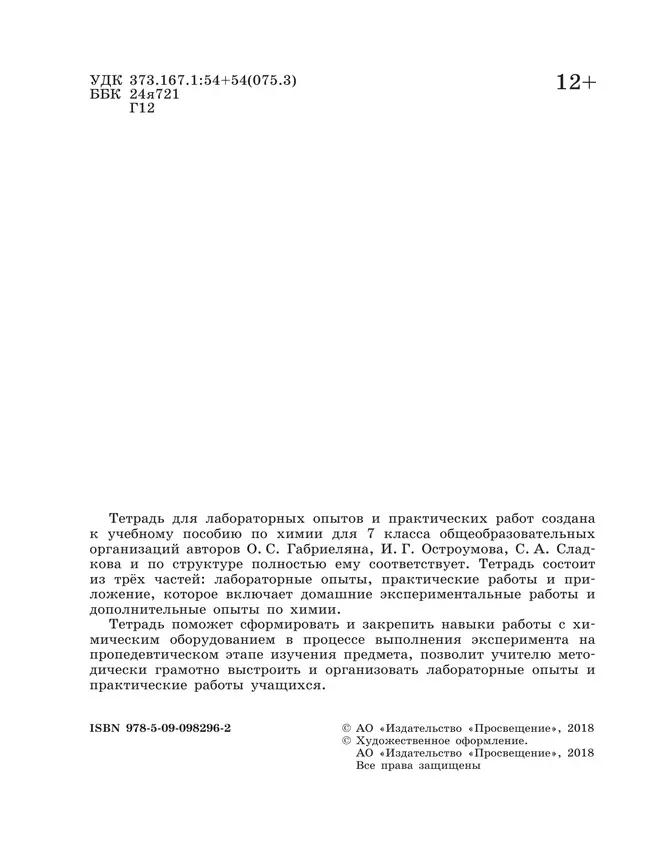 УДК 373.167.1:54+54(075.3)
ББК 24я721
Г12

12+

Тетрадь для лабораторных опытов и практических работ создана к учебному пособию по химии для 7 класса общеобразовательных организаций авторов О. С. Габриеляна, И. Г. Остроумова, С. А. Сладкова и по структуре полностью ему соответствует. Тетрадь состоит из трёх частей: лабораторные опыты, практические работы и приложение, которое включает домашние экспериментальные работы и дополнительные опыты по химии.

Тетрадь поможет сформировать и закрепить навыки работы с химическим оборудованием в процессе выполнения эксперимента на пропедевтическом этапе изучения предмета, позволит учителю методически грамотно выстроить и организовать лабораторные опыты и практические работы учащихся.

ISBN 978-5-09-098296-2

© АО «Издательство «Просвещение», 2018
© Художественное оформление.
АО «Издательство «Просвещение», 2018
Все права защищены